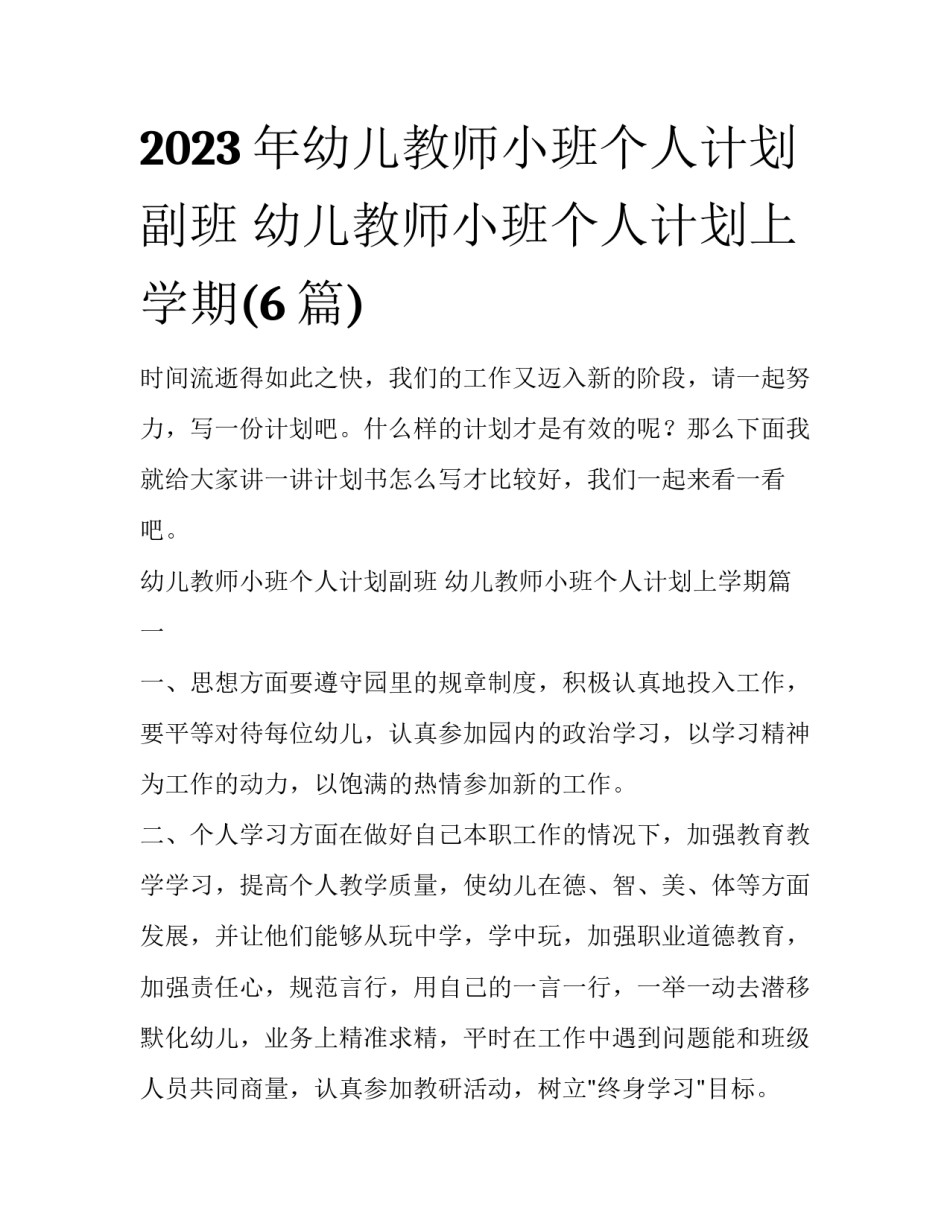 2023年幼儿教师小班个人计划副班 幼儿教师小班个人计划上学期(6篇)

时间流逝得如此之快，我们的工作又迈入新的阶段，请一起努力，写一份计划吧。什么样的计划才是有效的呢？那么下面我就给大家讲一讲计划书怎么写才比较好，我们一起来看一看吧。

幼儿教师小班个人计划副班 幼儿教师小班个人计划上学期篇一

一、思想方面要遵守园里的规章制度，积极认真地投入工作，要平等对待每位幼儿，认真参加园内的政治学习，以学习精神为工作的动力，以饱满的热情参加新的工作。

二、个人学习方面在做好自己本职工作的情况下，加强教育教学学习，提高个人教学质量，使幼儿在德、智、美、体等方面发展，并让他们能够从玩中学，学中玩，加强职业道德教育，加强责任心，规范言行，用自己的一言一行，一举一动去潜移默化幼儿，业务上精准求精，平时在工作中遇到问题能和班级人员共同商量，认真参加教研活动，树立“终身学习”目标。